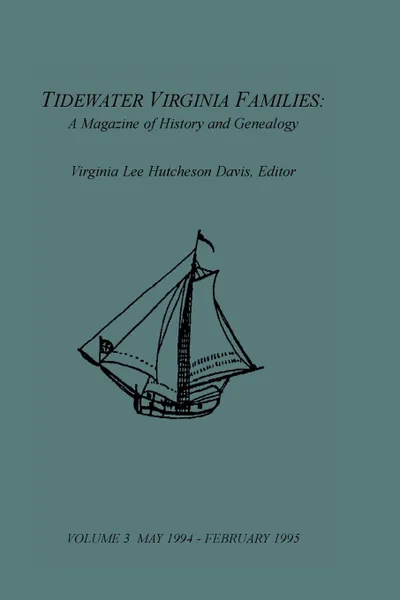 TIDEWATER VIRGINIA FAMILIES:
A Magazine of History and Genealogy

Virginia Lee Hutcheson Davis, Editor

VOLUME 3 MAY 1994 - FEBRUARY 1995